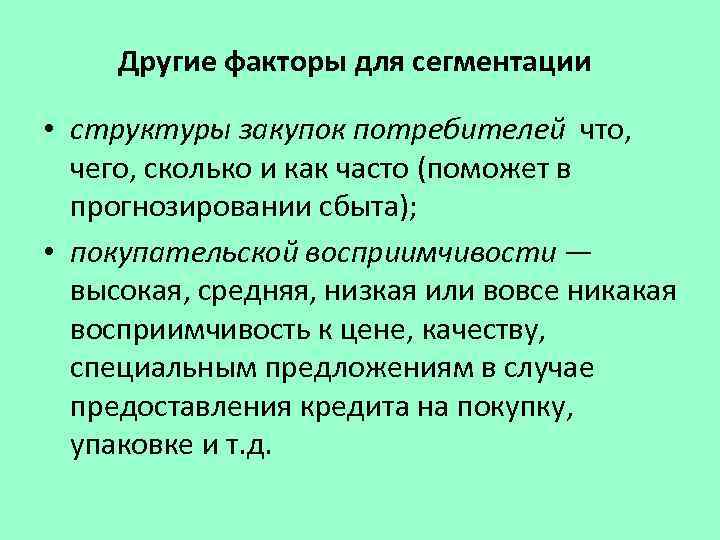 Другие факторы для сегментации

• структуры закупок потребителей что, чего, сколько и как часто (поможет в прогнозировании сбыта);

• покупательской восприимчивости — высокая, средняя, низкая или вовсе никакая восприимчивость к цене, качеству, специальным предложениям в случае предоставления кредита на покупку, упаковке и т.д.